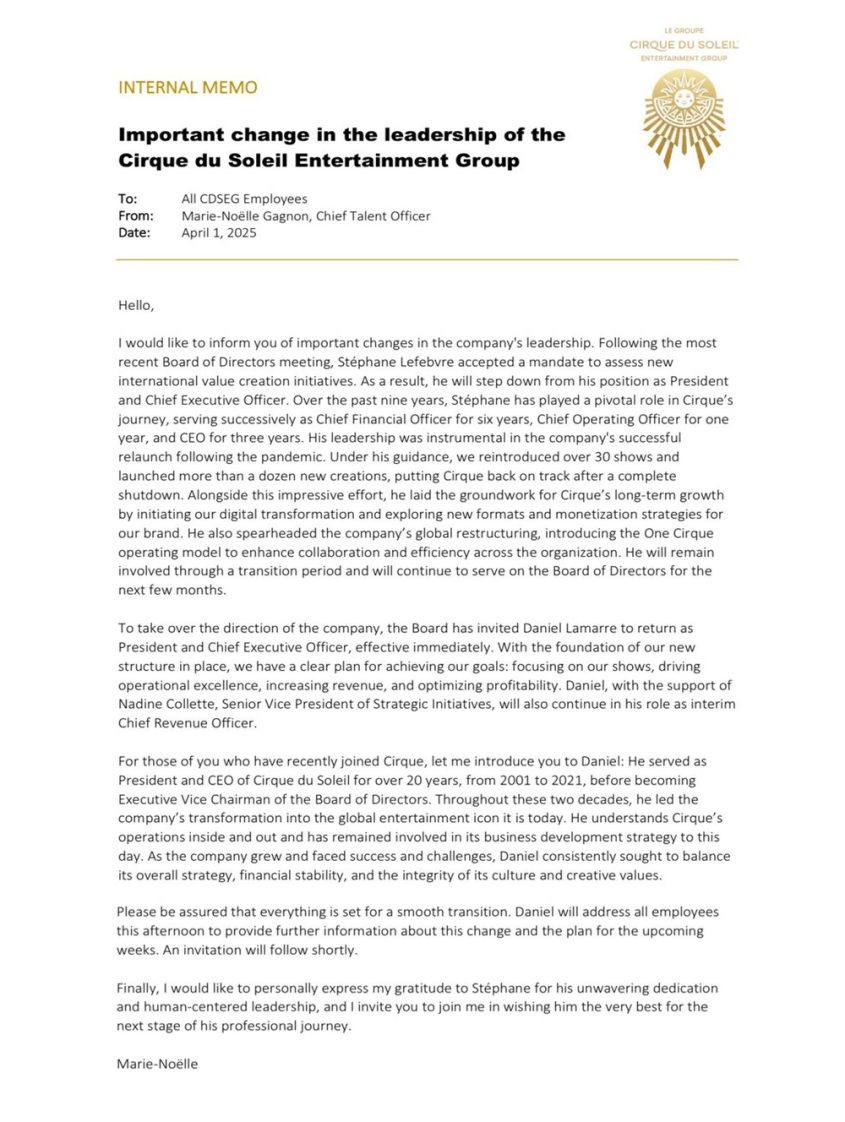 LE GROUPE
CIRQUE DU SOLEIL
ENTERTAINMENT GROUP

INTERNAL MEMO

Important change in the leadership of the Cirque du Soleil Entertainment Group

To: All CDSEG Employees
From: Marie-Noëlle Gagnon, Chief Talent Officer
Date: April 1, 2025

Hello,

I would like to inform you of important changes in the company's leadership. Following the most recent Board of Directors meeting, Stéphane Lefebvre accepted a mandate to assess new international value creation initiatives. As a result, he will step down from his position as President and Chief Executive Officer. Over the past nine years, Stéphane has played a pivotal role in Cirque's journey, serving successively as Chief Financial Officer for six years, Chief Operating Officer for one year, and CEO for three years. His leadership was instrumental in the company's successful relaunch following the pandemic. Under his guidance, we reintroduced over 30 shows and launched more than a dozen new creations, putting Cirque back on track after a complete shutdown. Alongside this impressive effort, he laid the groundwork for Cirque's long-term growth by initiating our digital transformation and exploring new formats and monetization strategies for our brand. He also spearheaded the company's global restructuring, introducing the One Cirque operating model to enhance collaboration and efficiency across the organization. He will remain involved through a transition period and will continue to serve on the Board of Directors for the next few months.

To take over the direction of the company, the Board has invited Daniel Lamarre to return as President and Chief Executive Officer, effective immediately. With the foundation of our new structure in place, we have a clear plan for achieving our goals: focusing on our shows, driving operational excellence, increasing revenue, and optimizing profitability. Daniel, with the support of Nadine Collette, Senior Vice President of Strategic Initiatives, will also continue in his role as interim Chief Revenue Officer.

For those of you who have recently joined Cirque, let me introduce you to Daniel: He served as President and CEO of Cirque du Soleil for over 20 years, from 2001 to 2021, before becoming Executive Vice Chairman of the Board of Directors. Throughout these two decades, he led the company's transformation into the global entertainment icon it is today. He understands Cirque's operations inside and out and has remained involved in its business development strategy to this day. As the company grew and faced success and challenges, Daniel consistently sought to balance its overall strategy, financial stability, and the integrity of its culture and creative values.

Please be assured that everything is set for a smooth transition. Daniel will address all employees this afternoon to provide further information about this change and the plan for the upcoming weeks. An invitation will follow shortly.

Finally, I would like to personally express my gratitude to Stéphane for his unwavering dedication and human-centered leadership, and I invite you to join me in wishing him the very best for the next stage of his professional journey.

Marie-Noëlle